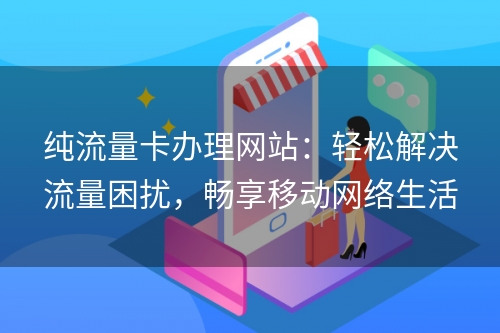 纯流量卡办理网站：轻松解决流量困扰，畅享移动网络生活